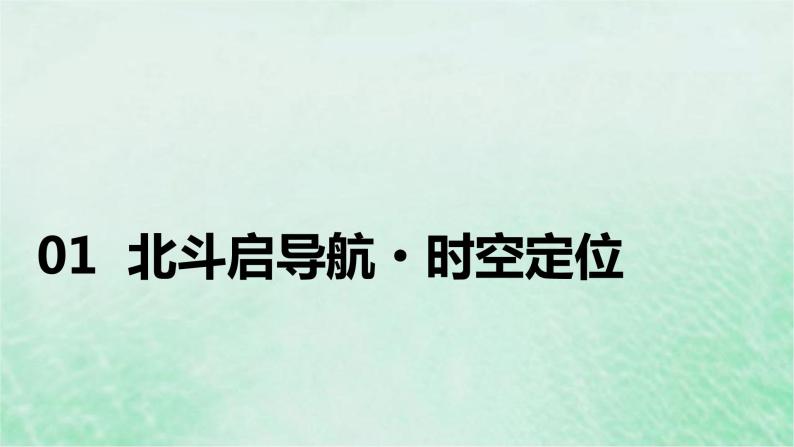 01 北斗启导航·时空定位